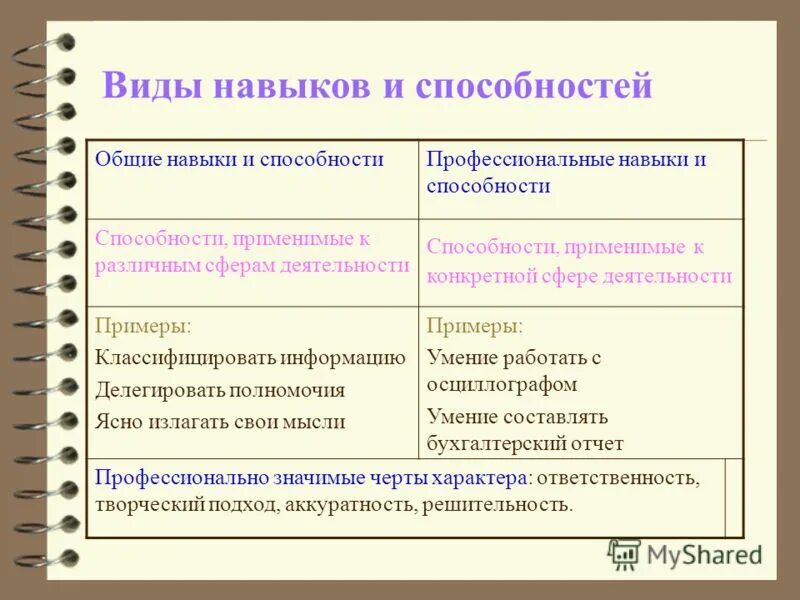 Виды навыков и способностей

| Общие навыки и способности | Профессиональные навыки и способности |
|---|---|
| Способности, применимые к различным сферам деятельности | Способности, применимые к конкретной сфере деятельности |
| Примеры: Классифицировать информацию Делегировать полномочия Ясно излагать свои мысли | Примеры: Умение работать с осциллографом Умение составлять бухгалтерский отчет |
| Профессионально значимые черты характера: ответственность, творческий подход, аккуратность, решительность. | |

MyShared